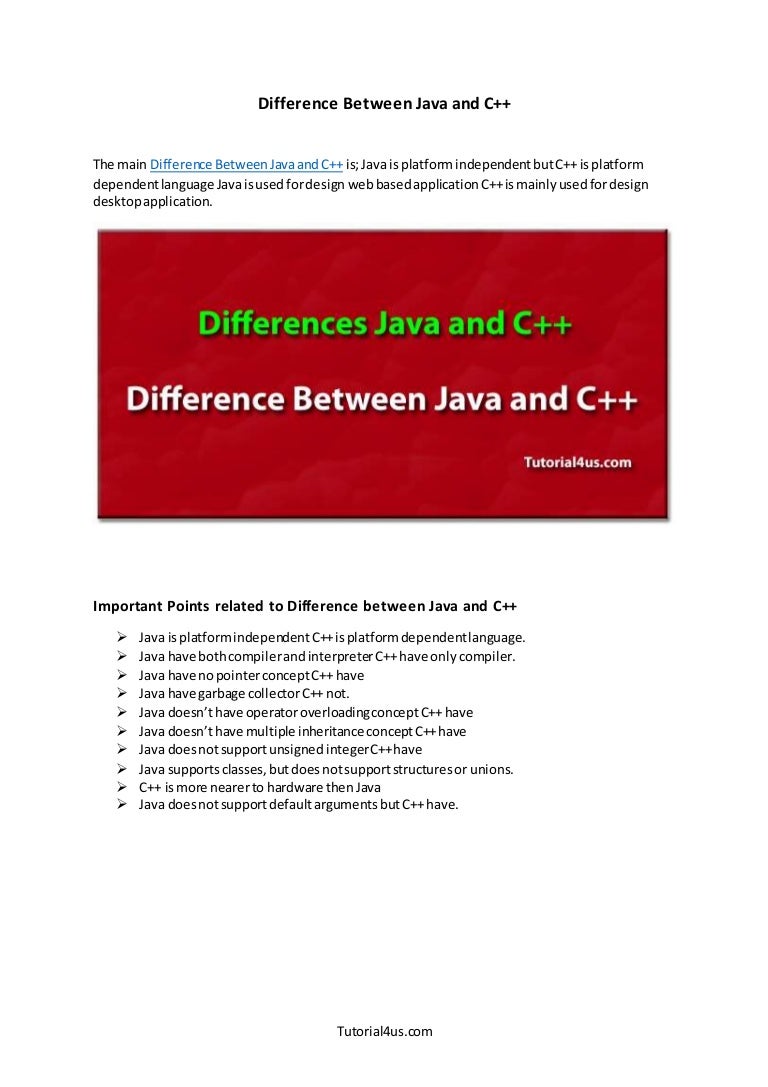 Difference Between Java and C++

The main Difference Between Java and C++ is; Java is platform independent but C++ is platform dependent language Java is used for design web based application C++ is mainly used for design desktop application.

Differences Java and C++

Difference Between Java and C++

Tutorial4us.com

Important Points related to Difference between Java and C++

➢ Java is platform independent C++ is platform dependent language.
➢ Java have both compiler and interpreter C++ have only compiler.
➢ Java have no pointer concept C++ have
➢ Java have garbage collector C++ not.
➢ Java doesn't have operator overloading concept C++ have
➢ Java doesn't have multiple inheritance concept C++ have
➢ Java does not support unsigned integer C++ have
➢ Java supports classes, but does not support structures or unions.
➢ C++ is more nearer to hardware then Java
➢ Java does not support default arguments but C++ have.

Tutorial4us.com